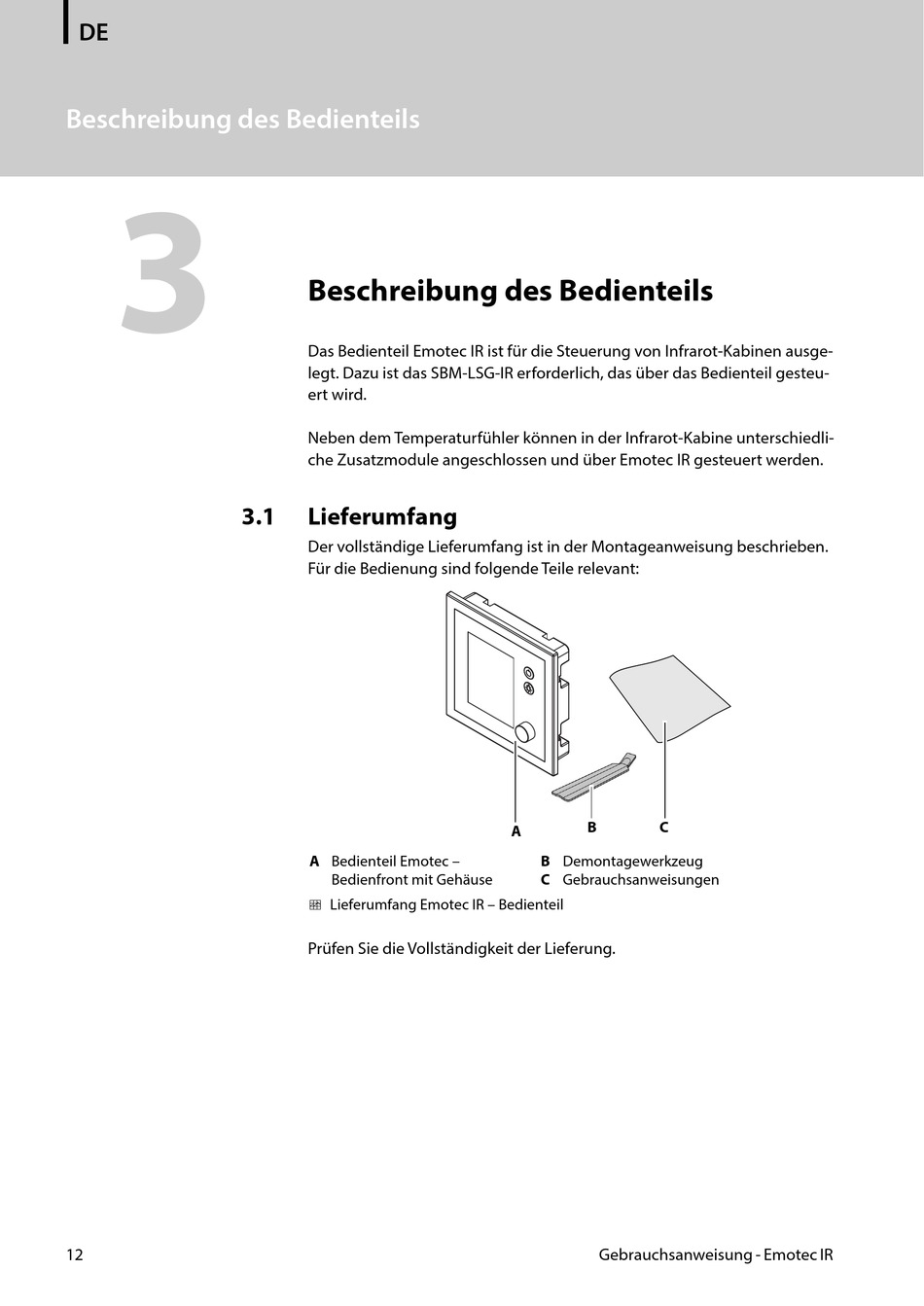 DE

Beschreibung des Bedienteils

3

Beschreibung des Bedienteils

Das Bedienteil Emotec IR ist für die Steuerung von Infrarot-Kabinen ausgelegt. Dazu ist das SBM-LSG-IR erforderlich, das über das Bedienteil gesteuert wird.

Neben dem Temperaturfühler können in der Infrarot-Kabine unterschiedliche Zusatzmodule angeschlossen und über Emotec IR gesteuert werden.

3.1 Lieferumfang

Der vollständige Lieferumfang ist in der Montageanweisung beschrieben. Für die Bedienung sind folgende Teile relevant:

A B C

A Bedienteil Emotec – Bedienfront mit Gehäuse
B Demontagewerkzeug
C Gebrauchsanweisungen

Lieferumfang Emotec IR – Bedienteil

Prüfen Sie die Vollständigkeit der Lieferung.

12 Gebrauchsanweisung - Emotec IR